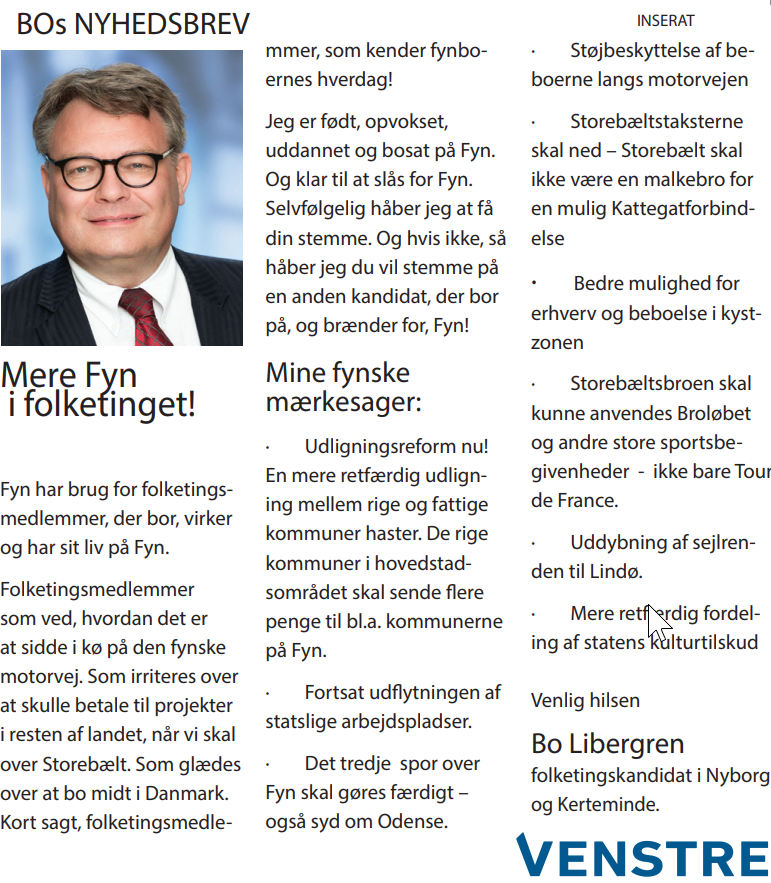 BOs NYHEDSBREV

INSERAT

Mere Fyn i folketinget!

Fyn har brug for folketingsmedlemmer, der bor, virker og har sit liv på Fyn.

Folketingsmedlemmer som ved, hvordan det er at sidde i kø på den fynske motorvej. Som irriteres over at skulle betale til projekter i resten af landet, når vi skal over Storebælt. Som glædes over at bo midt i Danmark. Kort sagt, folketingsmedlemmer, som kender fynboernes hverdag!

Jeg er født, opvokset, uddannet og bosat på Fyn. Og klar til at slås for Fyn. Selvfølgelig håber jeg at få din stemme. Og hvis ikke, så håber jeg du vil stemme på en anden kandidat, der bor på, og brænder for, Fyn!

Mine fynske mærkesager:

· Udligningsreform nu! En mere retfærdig udligning mellem rige og fattige kommuner haster. De rige kommuner i hovedstadsområdet skal sende flere penge til bl.a. kommunerne på Fyn.

· Fortsat udflytningen af statslige arbejdspladser.

· Det tredje spor over Fyn skal gøres færdigt – også syd om Odense.

· Støjbeskyttelse af beboerne langs motorvejen

· Storebæltstaksterne skal ned – Storebælt skal ikke være en malkebro for en mulig Kattegatforbindelse

· Bedre mulighed for erhverv og beboelse i kystzonen

· Storebæltsbroen skal kunne anvendes Broløbet og andre store sportsbegivenheder - ikke bare Tour de France.

· Uddybning af sejlrenden til Lindø.

· Mere retfærdig fordeling af statens kulturtilskud

Venlig hilsen

Bo Libergren
folketingskandidat i Nyborg og Kerteminde.

VENSTRE